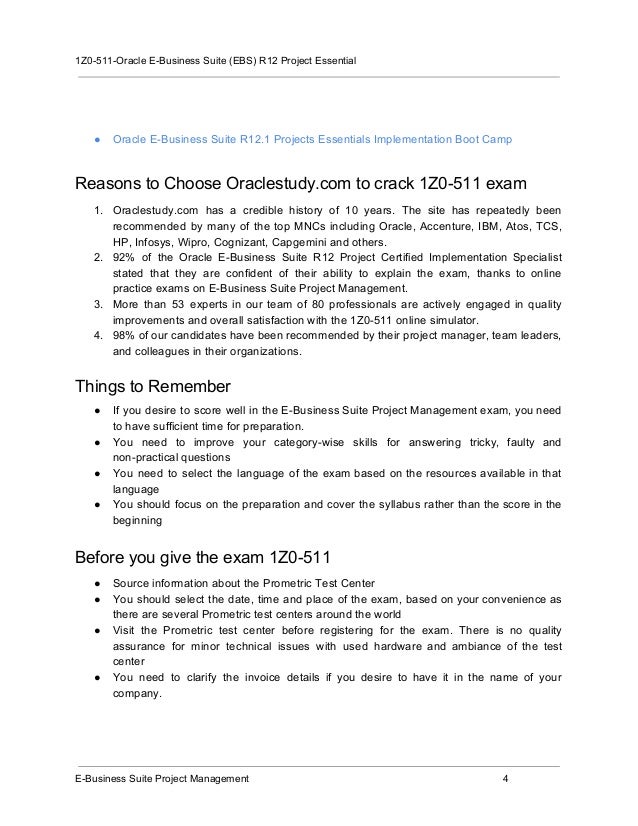 1Z0-511-Oracle E-Business Suite (EBS) R12 Project Essential

● Oracle E-Business Suite R12.1 Projects Essentials Implementation Boot Camp

Reasons to Choose Oraclestudy.com to crack 1Z0-511 exam

1. Oraclestudy.com has a credible history of 10 years. The site has repeatedly been recommended by many of the top MNCs including Oracle, Accenture, IBM, Atos, TCS, HP, Infosys, Wipro, Cognizant, Capgemini and others.
2. 92% of the Oracle E-Business Suite R12 Project Certified Implementation Specialist stated that they are confident of their ability to explain the exam, thanks to online practice exams on E-Business Suite Project Management.
3. More than 53 experts in our team of 80 professionals are actively engaged in quality improvements and overall satisfaction with the 1Z0-511 online simulator.
4. 98% of our candidates have been recommended by their project manager, team leaders, and colleagues in their organizations.

Things to Remember

● If you desire to score well in the E-Business Suite Project Management exam, you need to have sufficient time for preparation.
● You need to improve your category-wise skills for answering tricky, faulty and non-practical questions
● You need to select the language of the exam based on the resources available in that language
● You should focus on the preparation and cover the syllabus rather than the score in the beginning

Before you give the exam 1Z0-511

● Source information about the Prometric Test Center
● You should select the date, time and place of the exam, based on your convenience as there are several Prometric test centers around the world
● Visit the Prometric test center before registering for the exam. There is no quality assurance for minor technical issues with used hardware and ambiance of the test center
● You need to clarify the invoice details if you desire to have it in the name of your company.

E-Business Suite Project Management 4